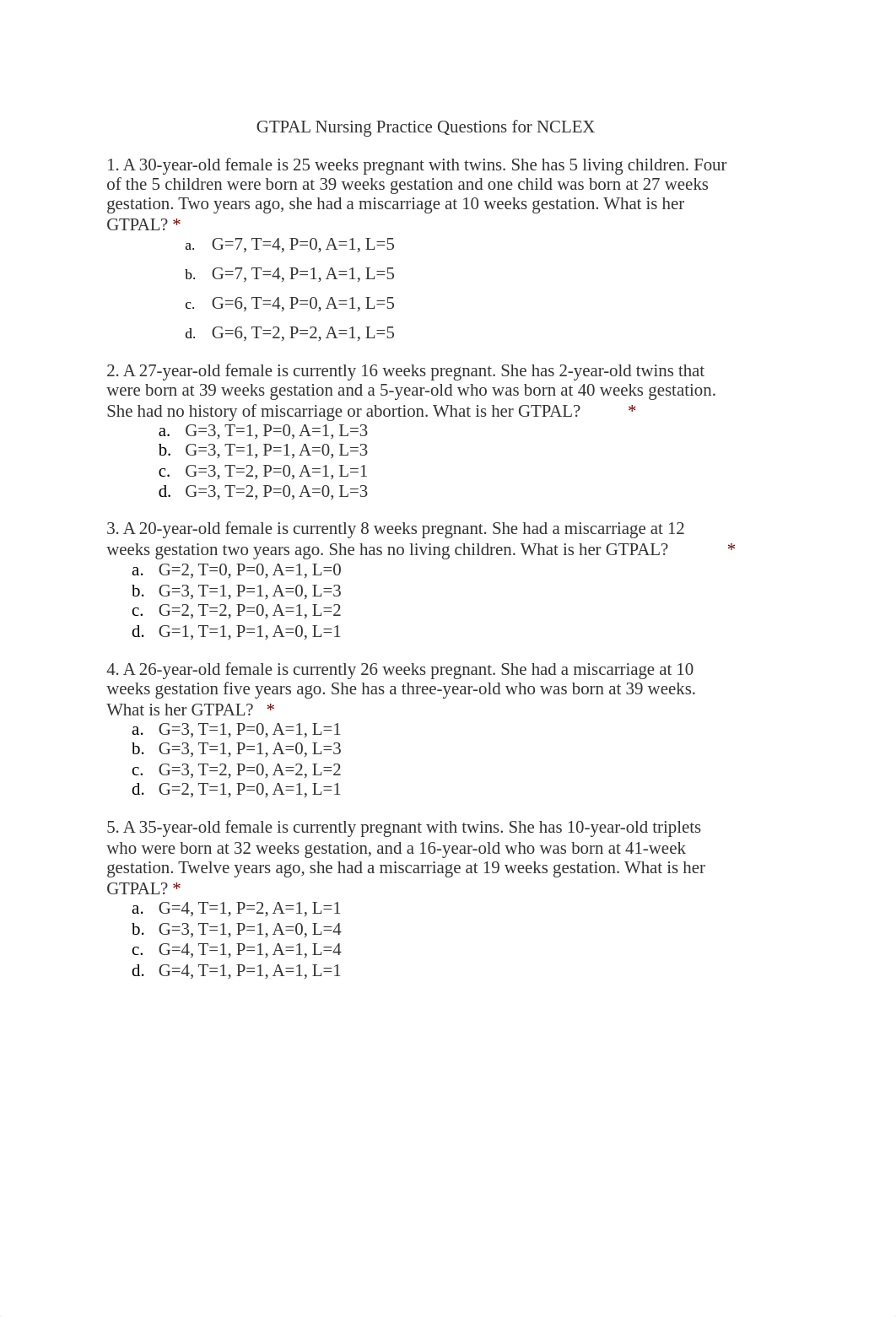 GTPAL Nursing Practice Questions for NCLEX

1. A 30-year-old female is 25 weeks pregnant with twins. She has 5 living children. Four of the 5 children were born at 39 weeks gestation and one child was born at 27 weeks gestation. Two years ago, she had a miscarriage at 10 weeks gestation. What is her GTPAL? *

a. G=7, T=4, P=0, A=1, L=5
b. G=7, T=4, P=1, A=1, L=5
c. G=6, T=4, P=0, A=1, L=5
d. G=6, T=2, P=2, A=1, L=5

2. A 27-year-old female is currently 16 weeks pregnant. She has 2-year-old twins that were born at 39 weeks gestation and a 5-year-old who was born at 40 weeks gestation. She had no history of miscarriage or abortion. What is her GTPAL? *

a. G=3, T=1, P=0, A=1, L=3
b. G=3, T=1, P=1, A=0, L=3
c. G=3, T=2, P=0, A=1, L=1
d. G=3, T=2, P=0, A=0, L=3

3. A 20-year-old female is currently 8 weeks pregnant. She had a miscarriage at 12 weeks gestation two years ago. She has no living children. What is her GTPAL? *

a. G=2, T=0, P=0, A=1, L=0
b. G=3, T=1, P=1, A=0, L=3
c. G=2, T=2, P=0, A=1, L=2
d. G=1, T=1, P=1, A=0, L=1

4. A 26-year-old female is currently 26 weeks pregnant. She had a miscarriage at 10 weeks gestation five years ago. She has a three-year-old who was born at 39 weeks. What is her GTPAL? *

a. G=3, T=1, P=0, A=1, L=1
b. G=3, T=1, P=1, A=0, L=3
c. G=3, T=2, P=0, A=2, L=2
d. G=2, T=1, P=0, A=1, L=1

5. A 35-year-old female is currently pregnant with twins. She has 10-year-old triplets who were born at 32 weeks gestation, and a 16-year-old who was born at 41-week gestation. Twelve years ago, she had a miscarriage at 19 weeks gestation. What is her GTPAL? *

a. G=4, T=1, P=2, A=1, L=1
b. G=3, T=1, P=1, A=0, L=4
c. G=4, T=1, P=1, A=1, L=4
d. G=4, T=1, P=1, A=1, L=1